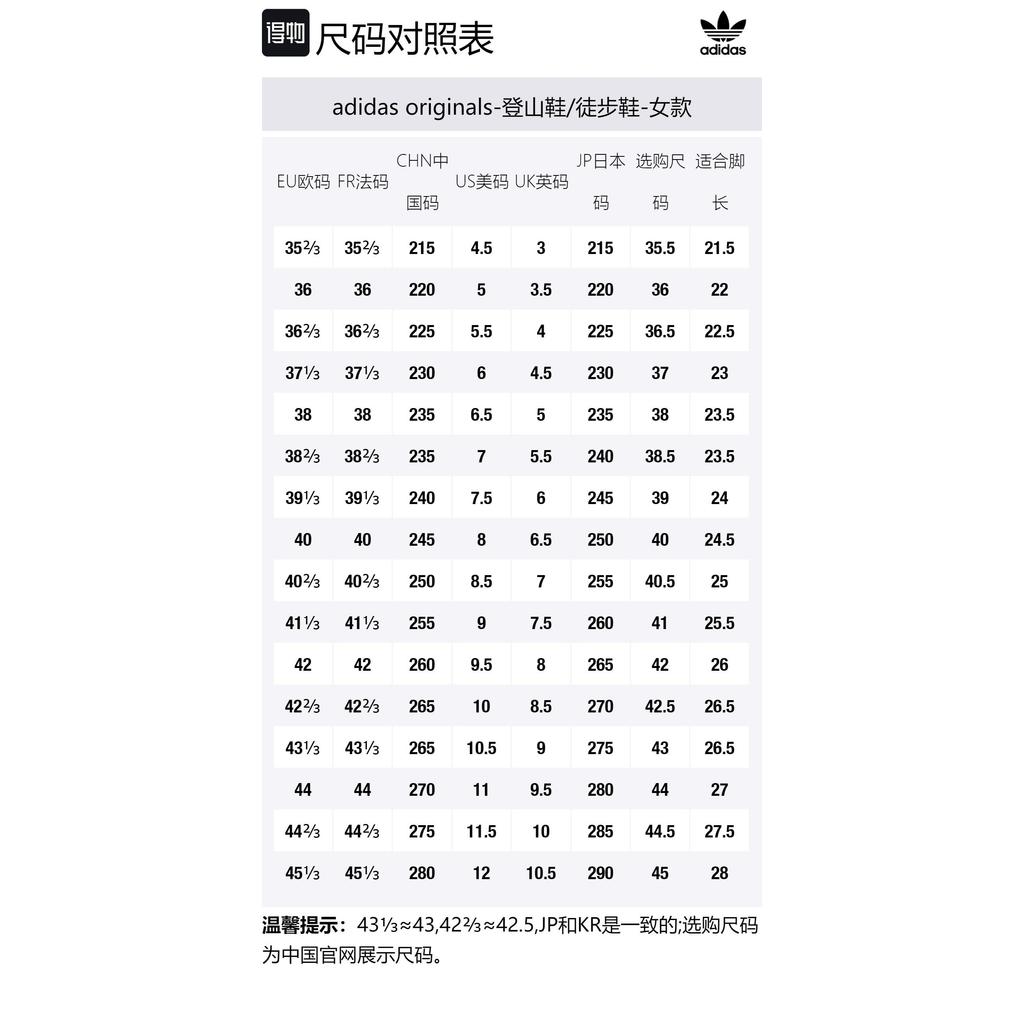 得物 尺码对照表

adidas

adidas originals-登山鞋/徒步鞋-女款

| EU欧码 | FR法码 | CHN中国码 | US美码 | UK英码 | JP日本码 | 选购尺码 | 适合脚长 |
|---|---|---|---|---|---|---|---|
| 35⅔ | 35⅔ | 215 | 4.5 | 3 | 215 | 35.5 | 21.5 |
| 36 | 36 | 220 | 5 | 3.5 | 220 | 36 | 22 |
| 36⅔ | 36⅔ | 225 | 5.5 | 4 | 225 | 36.5 | 22.5 |
| 37⅓ | 37⅓ | 230 | 6 | 4.5 | 230 | 37 | 23 |
| 38 | 38 | 235 | 6.5 | 5 | 235 | 38 | 23.5 |
| 38⅔ | 38⅔ | 235 | 7 | 5.5 | 240 | 38.5 | 23.5 |
| 39⅓ | 39⅓ | 240 | 7.5 | 6 | 245 | 39 | 24 |
| 40 | 40 | 245 | 8 | 6.5 | 250 | 40 | 24.5 |
| 40⅔ | 40⅔ | 250 | 8.5 | 7 | 255 | 40.5 | 25 |
| 41⅓ | 41⅓ | 255 | 9 | 7.5 | 260 | 41 | 25.5 |
| 42 | 42 | 260 | 9.5 | 8 | 265 | 42 | 26 |
| 42⅔ | 42⅔ | 265 | 10 | 8.5 | 270 | 42.5 | 26.5 |
| 43⅓ | 43⅓ | 265 | 10.5 | 9 | 275 | 43 | 26.5 |
| 44 | 44 | 270 | 11 | 9.5 | 280 | 44 | 27 |
| 44⅔ | 44⅔ | 275 | 11.5 | 10 | 285 | 44.5 | 27.5 |
| 45⅓ | 45⅓ | 280 | 12 | 10.5 | 290 | 45 | 28 |

温馨提示：43⅓≈43,42⅔≈42.5,JP和KR是一致的;选购尺码为中国官网展示尺码。